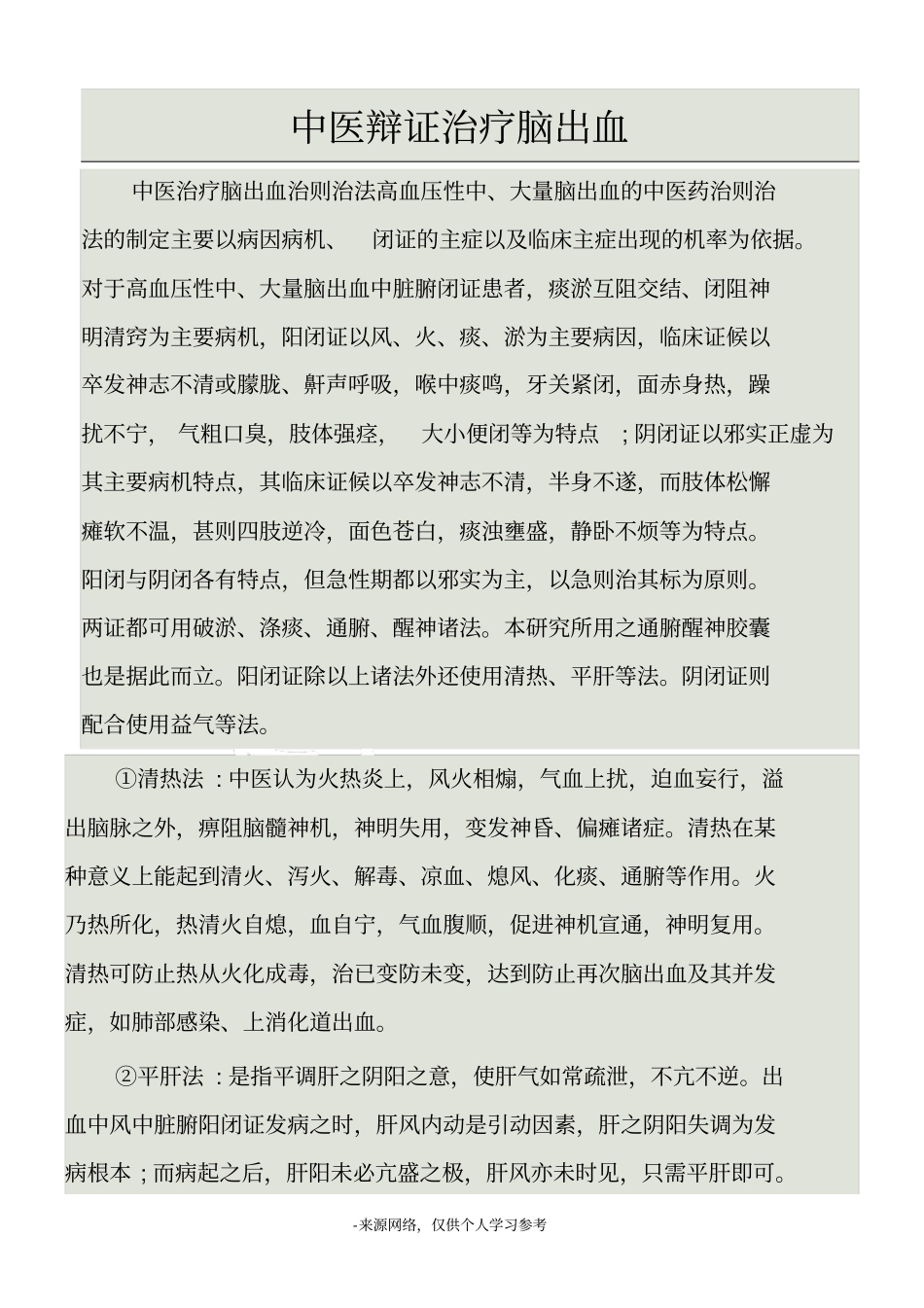 中医辩证治疗脑出血

中医治疗脑出血治则治法高血压性中、大量脑出血的中医药治则治法的制定主要以病因病机、 闭证的主症以及临床主症出现的机率为依据。对于高血压性中、大量脑出血中脏腑闭证患者，痰淤互阻交结、闭阻神明清窍为主要病机，阳闭证以风、火、痰、淤为主要病因，临床证候以卒发神志不清或朦胧、鼾声呼吸，喉中痰鸣，牙关紧闭，面赤身热，躁扰不宁， 气粗口臭，肢体强痉， 大小便闭等为特点 ；阴闭证以邪实正虚为其主要病机特点，其临床证候以卒发神志不清，半身不遂，而肢体松懈瘫软不温，甚则四肢逆冷，面色苍白，痰浊壅盛，静卧不烦等为特点。阳闭与阴闭各有特点，但急性期都以邪实为主，以急则治其标为原则。两证都可用破淤、涤痰、通腑、醒神诸法。本研究所用之通腑醒神胶囊也是据此而立。阳闭证除以上诸法外还使用清热、平肝等法。阴闭证则配合使用益气等法。

①清热法 ：中医认为火热炎上，风火相煽，气血上扰，迫血妄行，溢出脑脉之外，痹阻脑髓神机，神明失用，变发神昏、偏瘫诸症。清热在某种意义上能起到清火、泻火、解毒、凉血、熄风、化痰、通腑等作用。火乃热所化，热清火自熄，血自宁，气血腹顺，促进神机宣通，神明复用。清热可防止热从火化成毒，治已变防未变，达到防止再次脑出血及其并发症，如肺部感染、上消化道出血。

②平肝法 ：是指平调肝之阴阳之意，使肝气如常疏泄，不亢不逆。出血中风中脏腑阳闭证发病之时，肝风内动是引动因素，肝之阴阳失调为发病根本 ；而病起之后，肝阳未必亢盛之极，肝风亦未时见，只需平肝即可。

-来源网络，仅供个人学习参考